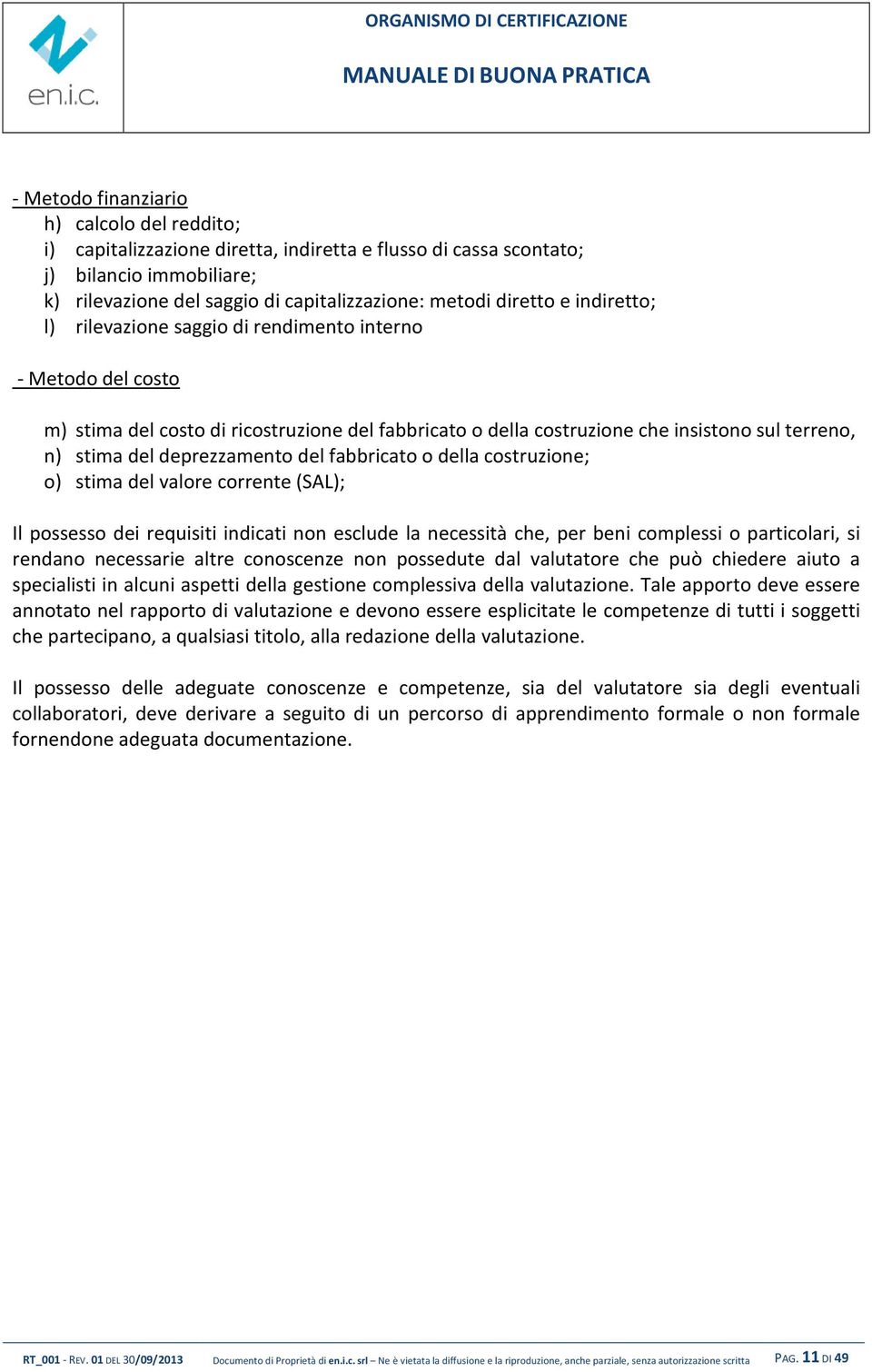 en.i.c.

ORGANISMO DI CERTIFICAZIONE

MANUALE DI BUONA PRATICA

- Metodo finanziario
h) calcolo del reddito;
i) capitalizzazione diretta, indiretta e flusso di cassa scontato;
j) bilancio immobiliare;
k) rilevazione del saggio di capitalizzazione: metodi diretto e indiretto;
l) rilevazione saggio di rendimento interno

- Metodo del costo

m) stima del costo di ricostruzione del fabbricato o della costruzione che insistono sul terreno,
n) stima del deprezzamento del fabbricato o della costruzione;
o) stima del valore corrente (SAL);

Il possesso dei requisiti indicati non esclude la necessità che, per beni complessi o particolari, si rendano necessarie altre conoscenze non possedute dal valutatore che può chiedere aiuto a specialisti in alcuni aspetti della gestione complessiva della valutazione. Tale apporto deve essere annotato nel rapporto di valutazione e devono essere esplicitate le competenze di tutti i soggetti che partecipano, a qualsiasi titolo, alla redazione della valutazione.

Il possesso delle adeguate conoscenze e competenze, sia del valutatore sia degli eventuali collaboratori, deve derivare a seguito di un percorso di apprendimento formale o non formale fornendone adeguata documentazione.

RT_001 - REV. 01 DEL 30/09/2013 Documento di Proprietà di en.i.c. srl – Ne è vietata la diffusione e la riproduzione, anche parziale, senza autorizzazione scritta PAG. 11 DI 49